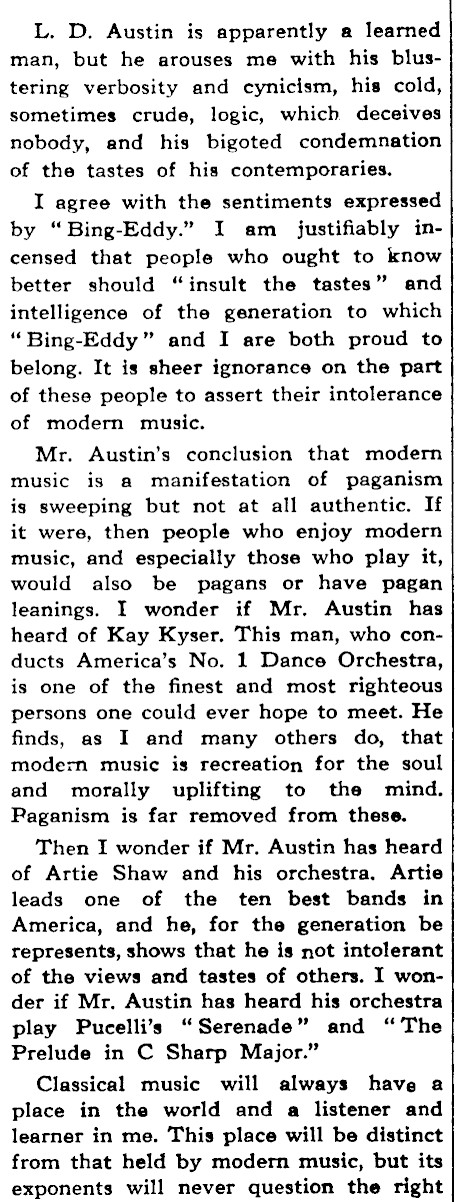 L. D. Austin is apparently a learned man, but he arouses me with his blustering verbosity and cynicism, his cold, sometimes crude, logic, which deceives nobody, and his bigoted condemnation of the tastes of his contemporaries.

I agree with the sentiments expressed by "Bing-Eddy." I am justifiably incensed that people who ought to know better should "insult the tastes" and intelligence of the generation to which "Bing-Eddy" and I are both proud to belong. It is sheer ignorance on the part of these people to assert their intolerance of modern music.

Mr. Austin's conclusion that modern music is a manifestation of paganism is sweeping but not at all authentic. If it were, then people who enjoy modern music, and especially those who play it, would also be pagans or have pagan leanings. I wonder if Mr. Austin has heard of Kay Kyser. This man, who conducts America's No. 1 Dance Orchestra, is one of the finest and most righteous persons one could ever hope to meet. He finds, as I and many others do, that modern music is recreation for the soul and morally uplifting to the mind. Paganism is far removed from these.

Then I wonder if Mr. Austin has heard of Artie Shaw and his orchestra. Artie leads one of the ten best bands in America, and he, for the generation be represents, shows that he is not intolerant of the views and tastes of others. I wonder if Mr. Austin has heard his orchestra play Pucelli's "Serenade" and "The Prelude in C Sharp Major."

Classical music will always have a place in the world and a listener and learner in me. This place will be distinct from that held by modern music, but its exponents will never question the right